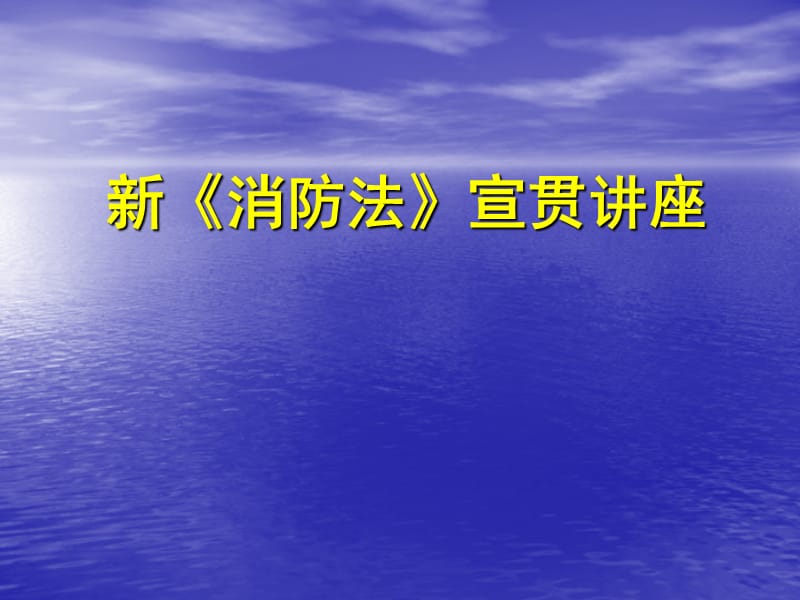 新《消防法》宣贯讲座